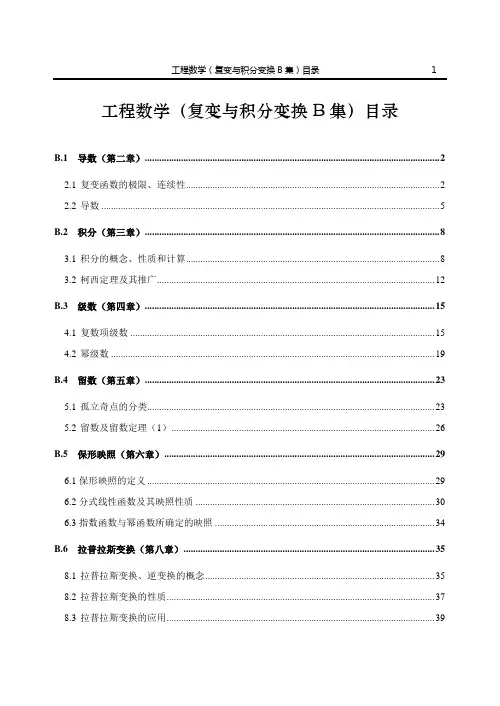 工程数学（复变与积分变换 B 集）目录 1

工程数学（复变与积分变换 B 集）目录

B.1 导数（第二章）......2

2.1 复变函数的极限、连续性......2

2.2 导数......5

B.2 积分（第三章）......8

3.1 积分的概念、性质和计算......8

3.2 柯西定理及其推广......12

B.3 级数（第四章）......15

4.1 复数项级数......15

4.2 幂级数......19

B.4 留数（第五章）......23

5.1 孤立奇点的分类......23

5.2 留数及留数定理（1）......26

B.5 保形映照（第六章）......29

6.1 保形映照的定义......29

6.2 分式线性函数及其映照性质......30

6.3 指数函数与幂函数所确定的映照......34

B.6 拉普拉斯变换（第八章）......35

8.1 拉普拉斯变换、逆变换的概念......35

8.2 拉普拉斯变换的性质......37

8.3 拉普拉斯变换的应用......39